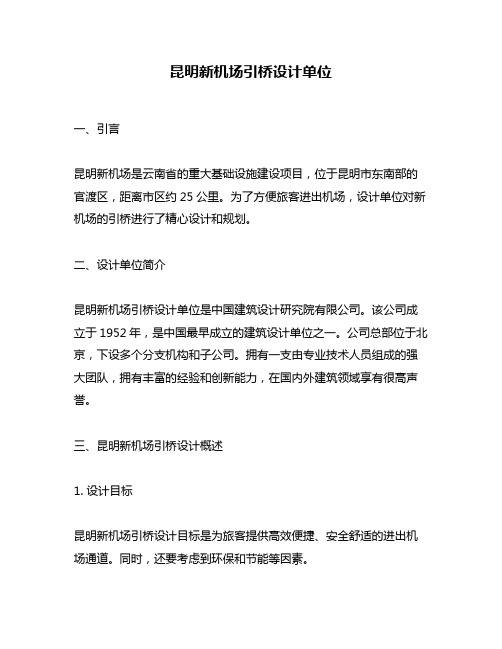 昆明新机场引桥设计单位

一、引言

昆明新机场是云南省的重大基础设施建设项目，位于昆明市东南部的官渡区，距离市区约 25 公里。为了方便旅客进出机场，设计单位对新机场的引桥进行了精心设计和规划。

二、设计单位简介

昆明新机场引桥设计单位是中国建筑设计研究院有限公司。该公司成立于 1952 年，是中国最早成立的建筑设计单位之一。公司总部位于北京，下设多个分支机构和子公司。拥有一支由专业技术人员组成的强大团队，拥有丰富的经验和创新能力，在国内外建筑领域享有很高声誉。

三、昆明新机场引桥设计概述

1. 设计目标

昆明新机场引桥设计目标是为旅客提供高效便捷、安全舒适的进出机场通道。同时，还要考虑到环保和节能等因素。